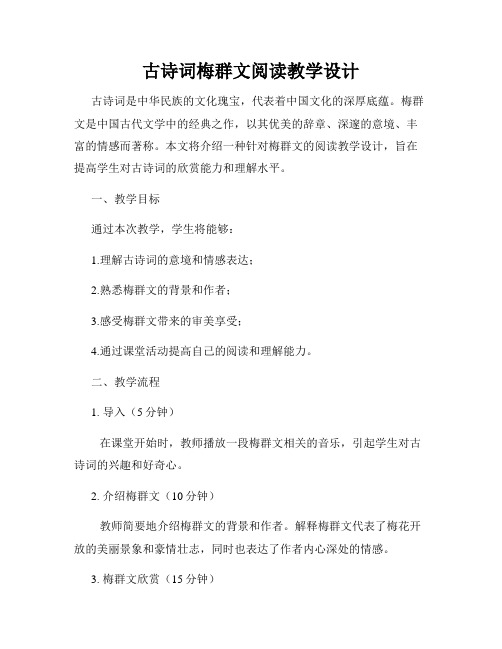 古诗词梅群文阅读教学设计

古诗词是中华民族的文化瑰宝，代表着中国文化的深厚底蕴。梅群文是中国古代文学中的经典之作，以其优美的辞章、深邃的意境、丰富的情感而著称。本文将介绍一种针对梅群文的阅读教学设计，旨在提高学生对古诗词的欣赏能力和理解水平。

一、教学目标

通过本次教学，学生将能够：

1.理解古诗词的意境和情感表达；

2.熟悉梅群文的背景和作者；

3.感受梅群文带来的审美享受；

4.通过课堂活动提高自己的阅读和理解能力。

二、教学流程

1. 导入（5 分钟）

在课堂开始时，教师播放一段梅群文相关的音乐，引起学生对古诗词的兴趣和好奇心。

2. 介绍梅群文（10 分钟）

教师简要地介绍梅群文的背景和作者。解释梅群文代表了梅花开放的美丽景象和豪情壮志，同时也表达了作者内心深处的情感。

3. 梅群文欣赏（15 分钟）